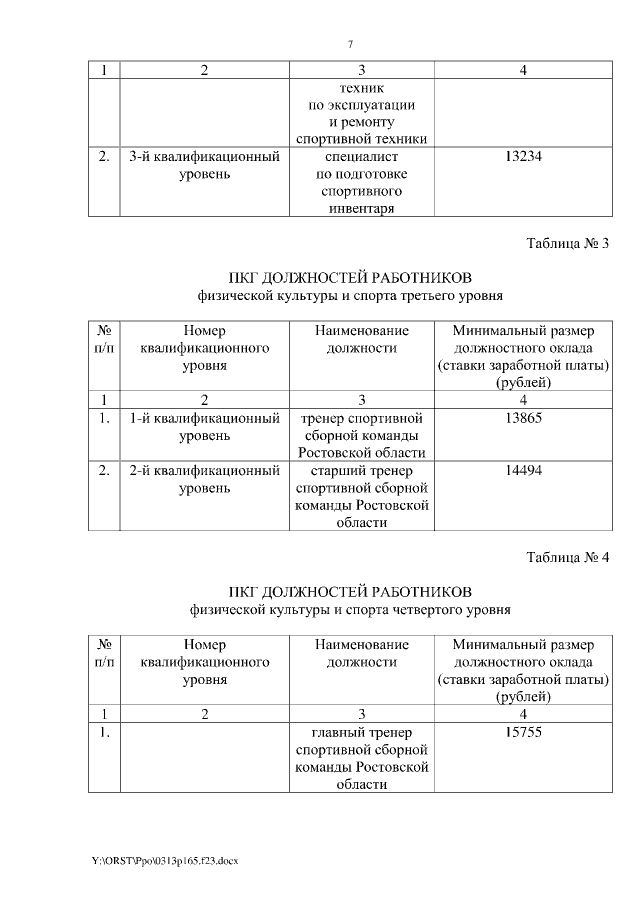 7

| 1 | 2 | 3 | 4 |
|---|---|---|---|
| | | техник по эксплуатации и ремонту спортивной техники | |
| 2. | 3-й квалификационный уровень | специалист по подготовке спортивного инвентаря | 13234 |

Таблица № 3

ПКГ ДОЛЖНОСТЕЙ РАБОТНИКОВ
физической культуры и спорта третьего уровня

| № п/п | Номер квалификационного уровня | Наименование должности | Минимальный размер должностного оклада (ставки заработной платы) (рублей) |
|---|---|---|---|
| 1 | 2 | 3 | 4 |
| 1. | 1-й квалификационный уровень | тренер спортивной сборной команды Ростовской области | 13865 |
| 2. | 2-й квалификационный уровень | старший тренер спортивной сборной команды Ростовской области | 14494 |

Таблица № 4

ПКГ ДОЛЖНОСТЕЙ РАБОТНИКОВ
физической культуры и спорта четвертого уровня

| № п/п | Номер квалификационного уровня | Наименование должности | Минимальный размер должностного оклада (ставки заработной платы) (рублей) |
|---|---|---|---|
| 1 | 2 | 3 | 4 |
| 1. | | главный тренер спортивной сборной команды Ростовской области | 15755 |

Y:\ORST\Ppo\0313p165.f23.docx